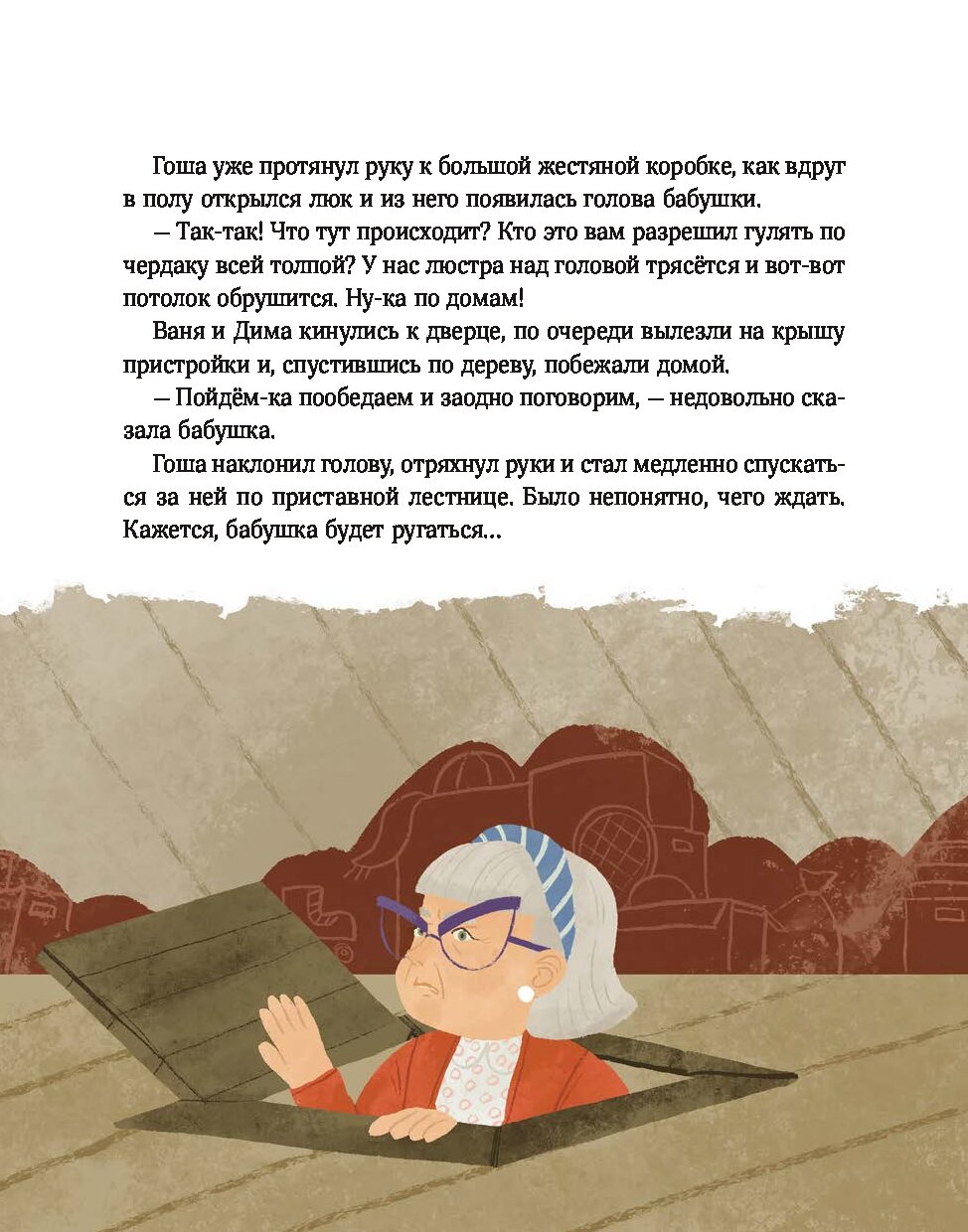 Гоша уже протянул руку к большой жестяной коробке, как вдруг в полу открылся люк и из него появилась голова бабушки.

— Так-так! Что тут происходит? Кто это вам разрешил гулять по чердаку всей толпой? У нас люстра над головой трясётся и вот-вот потолок обрушится. Ну-ка по домам!

Ваня и Дима кинулись к дверце, по очереди вылезли на крышу пристройки и, спустившись по дереву, побежали домой.

— Пойдём-ка пообедаем и заодно поговорим, — недовольно сказала бабушка.

Гоша наклонил голову, отряхнул руки и стал медленно спускаться за ней по приставной лестнице. Было непонятно, чего ждать. Кажется, бабушка будет ругаться...